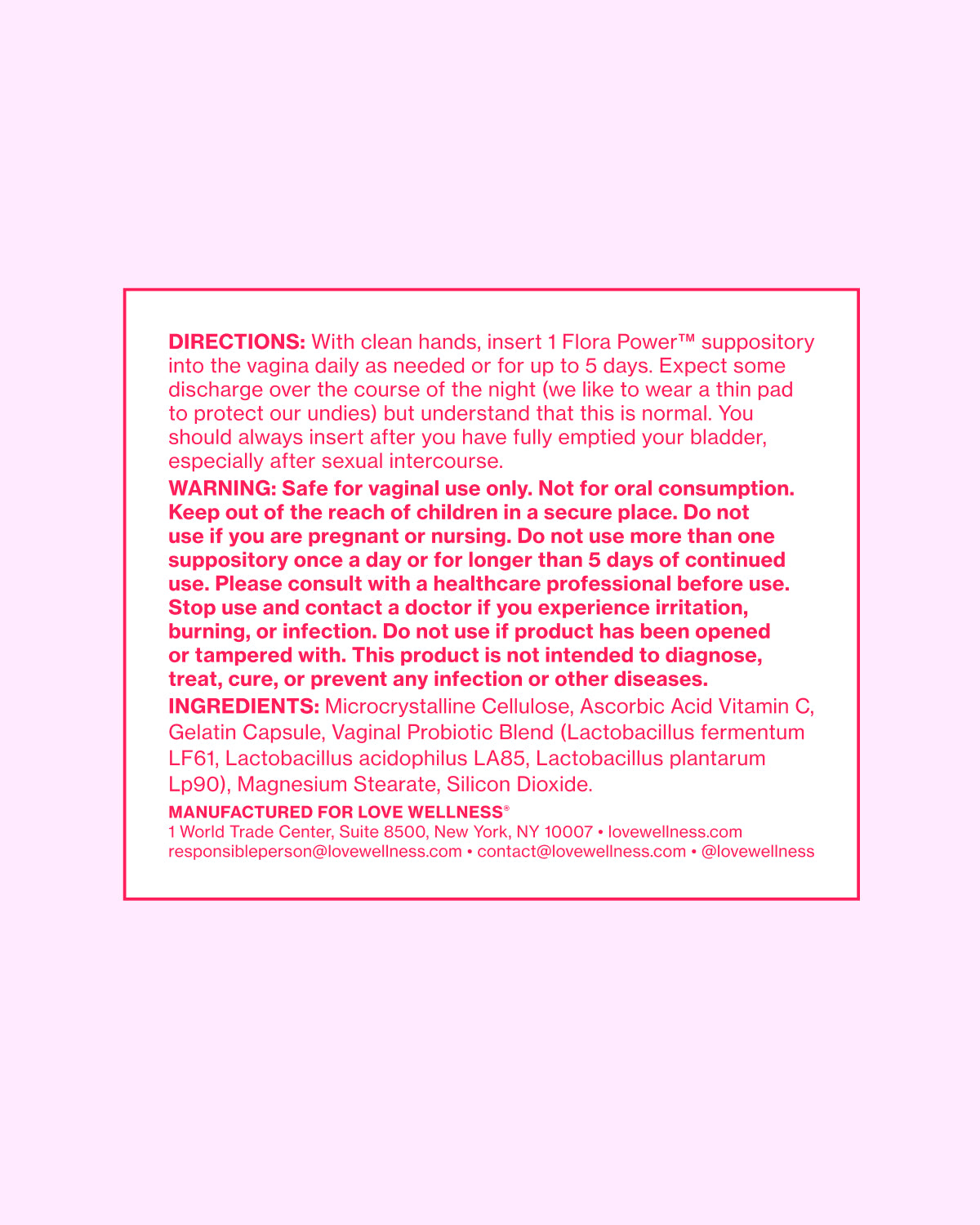 DIRECTIONS: With clean hands, insert 1 Flora Power™ suppository into the vagina daily as needed or for up to 5 days. Expect some discharge over the course of the night (we like to wear a thin pad to protect our undies) but understand that this is normal. You should always insert after you have fully emptied your bladder, especially after sexual intercourse.

WARNING: Safe for vaginal use only. Not for oral consumption. Keep out of the reach of children in a secure place. Do not use if you are pregnant or nursing. Do not use more than one suppository once a day or for longer than 5 days of continued use. Please consult with a healthcare professional before use. Stop use and contact a doctor if you experience irritation, burning, or infection. Do not use if product has been opened or tampered with. This product is not intended to diagnose, treat, cure, or prevent any infection or other diseases.

INGREDIENTS: Microcrystalline Cellulose, Ascorbic Acid Vitamin C, Gelatin Capsule, Vaginal Probiotic Blend (Lactobacillus fermentum LF61, Lactobacillus acidophilus LA85, Lactobacillus plantarum Lp90), Magnesium Stearate, Silicon Dioxide.

MANUFACTURED FOR LOVE WELLNESS®
1 World Trade Center, Suite 8500, New York, NY 10007 • lovewellness.com
responsibleperson@lovewellness.com • contact@lovewellness.com • @lovewellness